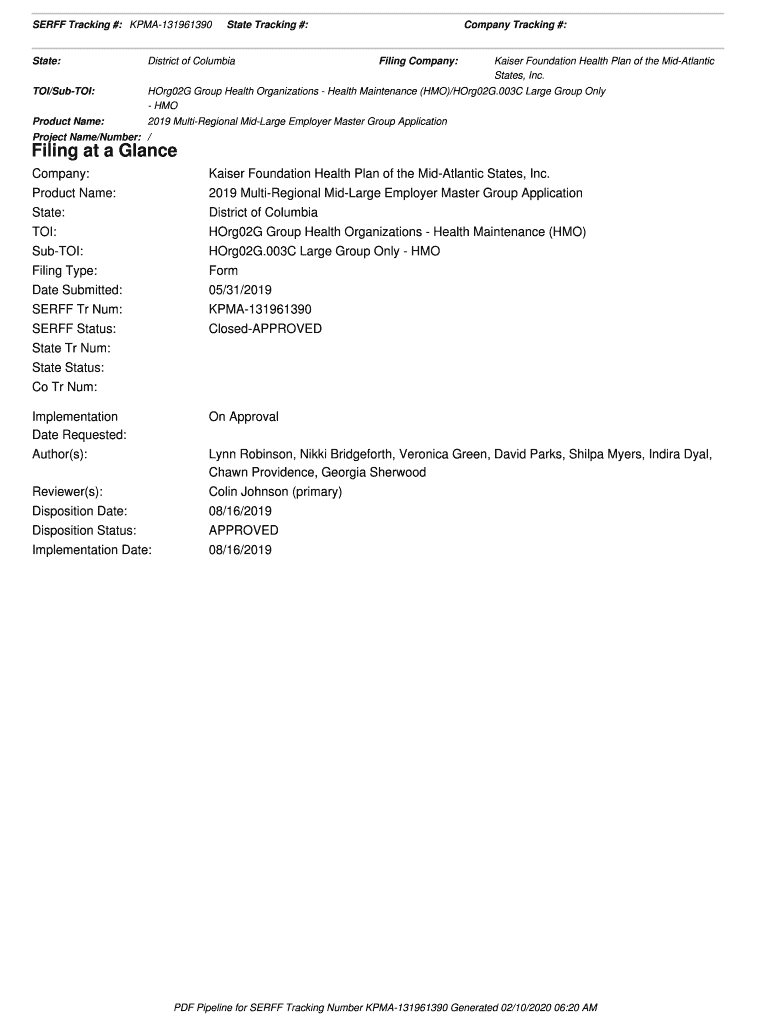 SERFF Tracking #: KPMA-131961390 State Tracking #: Company Tracking #:

State: District of Columbia Filing Company: Kaiser Foundation Health Plan of the Mid-Atlantic States, Inc.

TOI/Sub-TOI: HOrg02G Group Health Organizations - Health Maintenance (HMO)/HOrg02G.003C Large Group Only - HMO

Product Name: 2019 Multi-Regional Mid-Large Employer Master Group Application

Project Name/Number: /

Filing at a Glance

Company: Kaiser Foundation Health Plan of the Mid-Atlantic States, Inc.
Product Name: 2019 Multi-Regional Mid-Large Employer Master Group Application
State: District of Columbia
TOI: HOrg02G Group Health Organizations - Health Maintenance (HMO)
Sub-TOI: HOrg02G.003C Large Group Only - HMO
Filing Type: Form
Date Submitted: 05/31/2019
SERFF Tr Num: KPMA-131961390
SERFF Status: Closed-APPROVED
State Tr Num:
State Status:
Co Tr Num:

Implementation Date Requested: On Approval
Author(s): Lynn Robinson, Nikki Bridgeforth, Veronica Green, David Parks, Shilpa Myers, Indira Dyal, Chawn Providence, Georgia Sherwood
Reviewer(s): Colin Johnson (primary)
Disposition Date: 08/16/2019
Disposition Status: APPROVED
Implementation Date: 08/16/2019

PDF Pipeline for SERFF Tracking Number KPMA-131961390 Generated 02/10/2020 06:20 AM